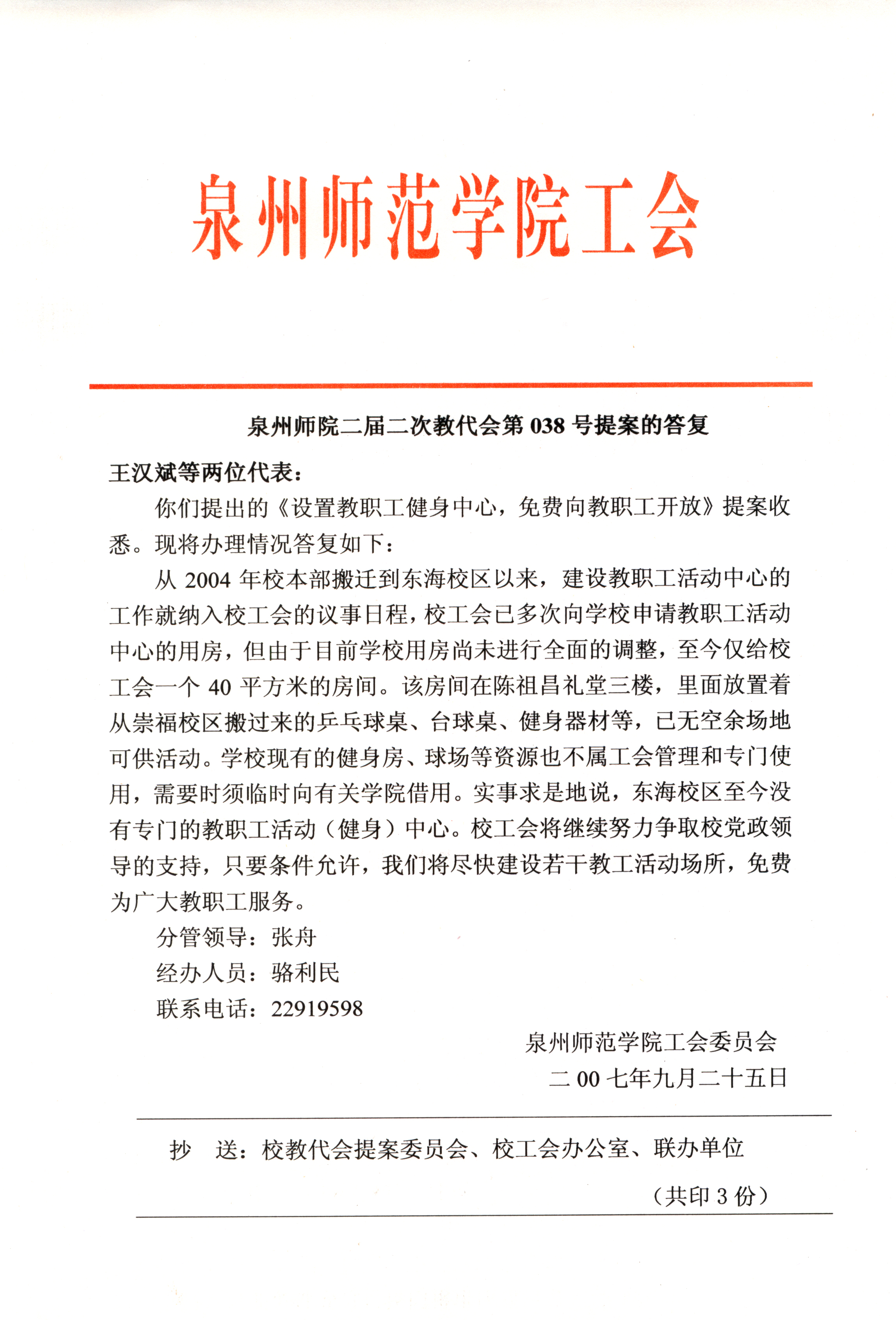 泉州师范学院工会

泉州师院二届二次教代会第 038 号提案的答复

王汉斌等两位代表：

你们提出的《设置教职工健身中心，免费向教职工开放》提案收悉。现将办理情况答复如下：

从 2004 年校本部搬迁到东海校区以来，建设教职工活动中心的工作就纳入校工会的议事日程，校工会已多次向学校申请教职工活动中心的用房，但由于目前学校用房尚未进行全面的调整，至今仅给校工会一个 40 平方米的房间。该房间在陈祖昌礼堂三楼，里面放置着从崇福校区搬过来的乒乓球桌、台球桌、健身器材等，已无空余场地可供活动。学校现有的健身房、球场等资源也不属工会管理和专门使用，需要时须临时向有关学院借用。实事求是地说，东海校区至今没有专门的教职工活动（健身）中心。校工会将继续努力争取校党政领导的支持，只要条件允许，我们将尽快建设若干教工活动场所，免费为广大教职工服务。

分管领导：张舟

经办人员：骆利民

联系电话：22919598

泉州师范学院工会委员会

二 00 七年九月二十五日

抄　送：校教代会提案委员会、校工会办公室、联办单位

（共印 3 份）